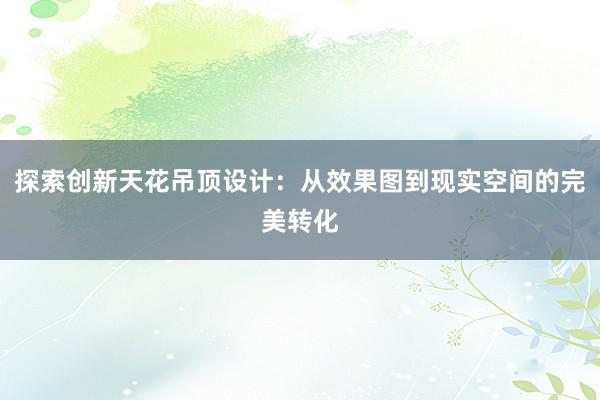 探索创新天花吊顶设计：从效果图到现实空间的完美转化